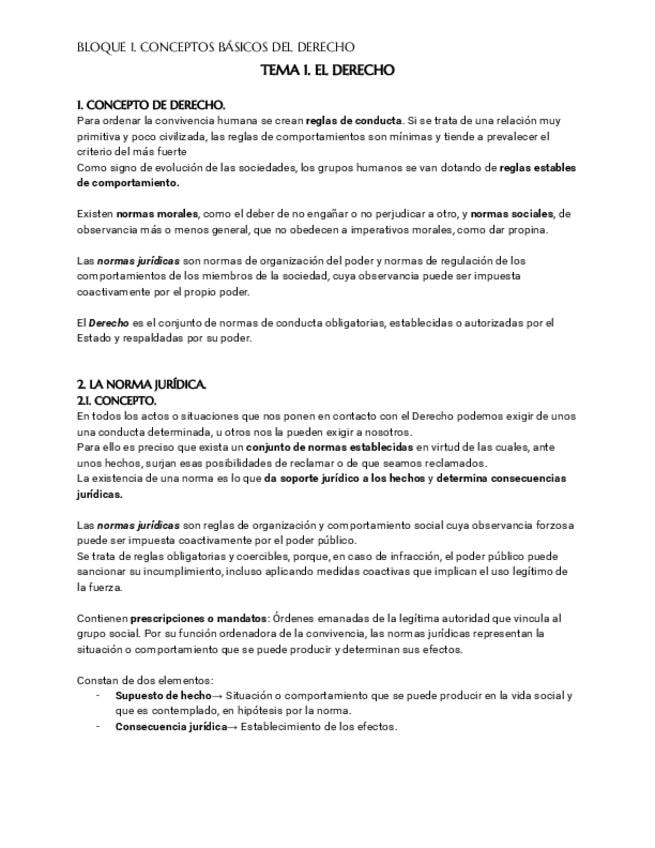 BLOQUE I. CONCEPTOS BÁSICOS DEL DERECHO

TEMA 1. EL DERECHO

1. CONCEPTO DE DERECHO.
Para ordenar la convivencia humana se crean reglas de conducta. Si se trata de una relación muy primitiva y poco civilizada, las reglas de comportamientos son mínimas y tiende a prevalecer el criterio del más fuerte
Como signo de evolución de las sociedades, los grupos humanos se van dotando de reglas estables de comportamiento.

Existen normas morales, como el deber de no engañar o no perjudicar a otro, y normas sociales, de observancia más o menos general, que no obedecen a imperativos morales, como dar propina.

Las normas jurídicas son normas de organización del poder y normas de regulación de los comportamientos de los miembros de la sociedad, cuya observancia puede ser impuesta coactivamente por el propio poder.

El Derecho es el conjunto de normas de conducta obligatorias, establecidas o autorizadas por el Estado y respaldadas por su poder.

2. LA NORMA JURÍDICA.
2.1. CONCEPTO.
En todos los actos o situaciones que nos ponen en contacto con el Derecho podemos exigir de unos una conducta determinada, u otros nos la pueden exigir a nosotros.
Para ello es preciso que exista un conjunto de normas establecidas en virtud de las cuales, ante unos hechos, surjan esas posibilidades de reclamar o de que seamos reclamados.
La existencia de una norma es lo que da soporte jurídico a los hechos y determina consecuencias jurídicas.

Las normas jurídicas son reglas de organización y comportamiento social cuya observancia forzosa puede ser impuesta coactivamente por el poder público.
Se trata de reglas obligatorias y coercibles, porque, en caso de infracción, el poder público puede sancionar su incumplimiento, incluso aplicando medidas coactivas que implican el uso legítimo de la fuerza.

Contienen prescripciones o mandatos: Órdenes emanadas de la legítima autoridad que vincula al grupo social. Por su función ordenadora de la convivencia, las normas jurídicas representan la situación o comportamiento que se puede producir y determinan sus efectos.

Constan de dos elementos:
- Supuesto de hecho→ Situación o comportamiento que se puede producir en la vida social y que es contemplado, en hipótesis por la norma.
- Consecuencia jurídica→ Establecimiento de los efectos.